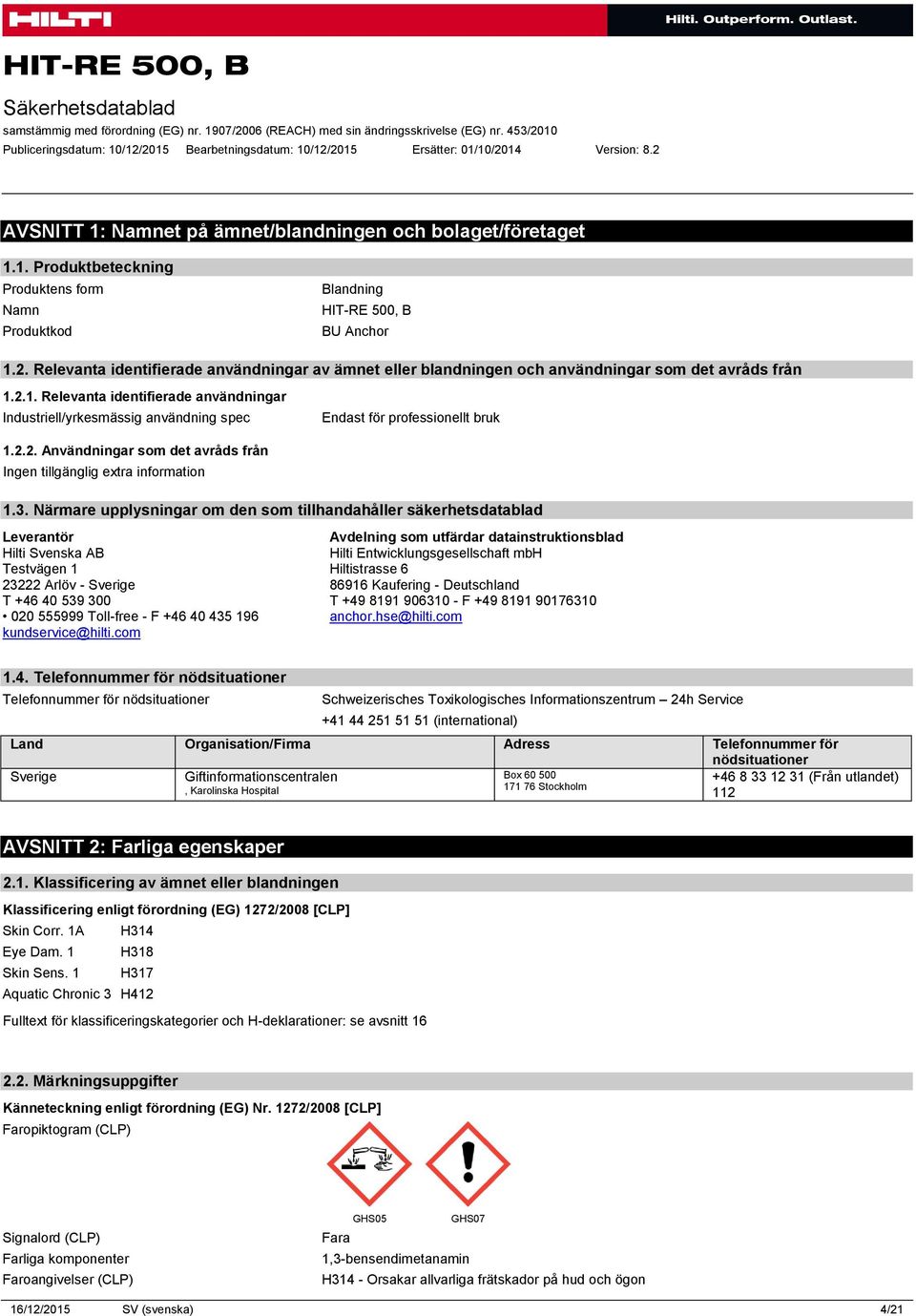 HILTI

Hilti. Outperform. Outlast.

HIT-RE 500, B

Säkerhetsdatablad

samstämmig med förordning (EG) nr. 1907/2006 (REACH) med sin ändringsskrivelse (EG) nr. 453/2010

Publiceringsdatum: 10/12/2015 Bearbetningsdatum: 10/12/2015 Ersätter: 01/10/2014 Version: 8.2

AVSNITT 1: Namnet på ämnet/blandningen och bolaget/företaget

1.1. Produktbeteckning

Produktens form Blandning

Namn HIT-RE 500, B

Produktkod BU Anchor

1.2. Relevanta identifierade användningar av ämnet eller blandningen och användningar som det avråds från

1.2.1. Relevanta identifierade användningar

Industriell/yrkesmässig användning spec Endast för professionellt bruk

1.2.2. Användningar som det avråds från

Ingen tillgänglig extra information

1.3. Närmare upplysningar om den som tillhandahåller säkerhetsdatablad

Leverantör
Hilti Svenska AB
Testvägen 1
23222 Arlöv - Sverige
T +46 40 539 300
• 020 555999 Toll-free - F +46 40 435 196
kundservice@hilti.com

Avdelning som utfärdar datainstruktionsblad
Hilti Entwicklungsgesellschaft mbH
Hiltistrasse 6
86916 Kaufering - Deutschland
T +49 8191 906310 - F +49 8191 90176310
anchor.hse@hilti.com

1.4. Telefonnummer för nödsituationer

Telefonnummer för nödsituationer Schweizerisches Toxikologisches Informationszentrum – 24h Service
+41 44 251 51 51 (international)

| Land | Organisation/Firma | Adress | Telefonnummer för nödsituationer |
|---|---|---|---|
| Sverige | Giftinformationscentralen , Karolinska Hospital | Box 60 500 171 76 Stockholm | +46 8 33 12 31 (Från utlandet) 112 |

AVSNITT 2: Farliga egenskaper

2.1. Klassificering av ämnet eller blandningen

Klassificering enligt förordning (EG) 1272/2008 [CLP]

Skin Corr. 1A H314
Eye Dam. 1 H318
Skin Sens. 1 H317
Aquatic Chronic 3 H412

Fulltext för klassificeringskategorier och H-deklarationer: se avsnitt 16

2.2. Märkningsuppgifter

Känneteckning enligt förordning (EG) Nr. 1272/2008 [CLP]

Faropiktogram (CLP)

GHS05 GHS07

Signalord (CLP) Fara

Farliga komponenter 1,3-bensendimetanamin

Faroangivelser (CLP) H314 - Orsakar allvarliga frätskador på hud och ögon

16/12/2015 SV (svenska) 4/21